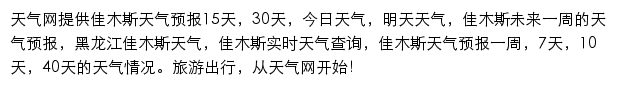 天气网提供佳木斯天气预报15天，30天，今日天气，明天天气，佳木斯未来一周的天气预报，黑龙江佳木斯天气，佳木斯实时天气查询，佳木斯天气预报一周，7天，10天，40天的天气情况。旅游出行，从天气网开始!